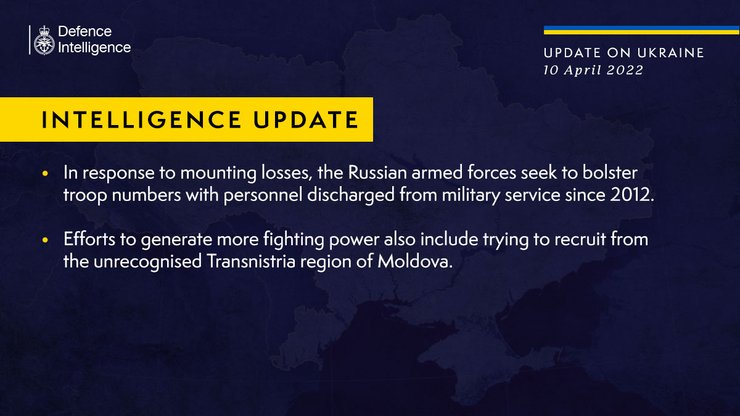 Defence Intelligence

UPDATE ON UKRAINE
10 April 2022

INTELLIGENCE UPDATE

• In response to mounting losses, the Russian armed forces seek to bolster troop numbers with personnel discharged from military service since 2012.

• Efforts to generate more fighting power also include trying to recruit from the unrecognised Transnistria region of Moldova.